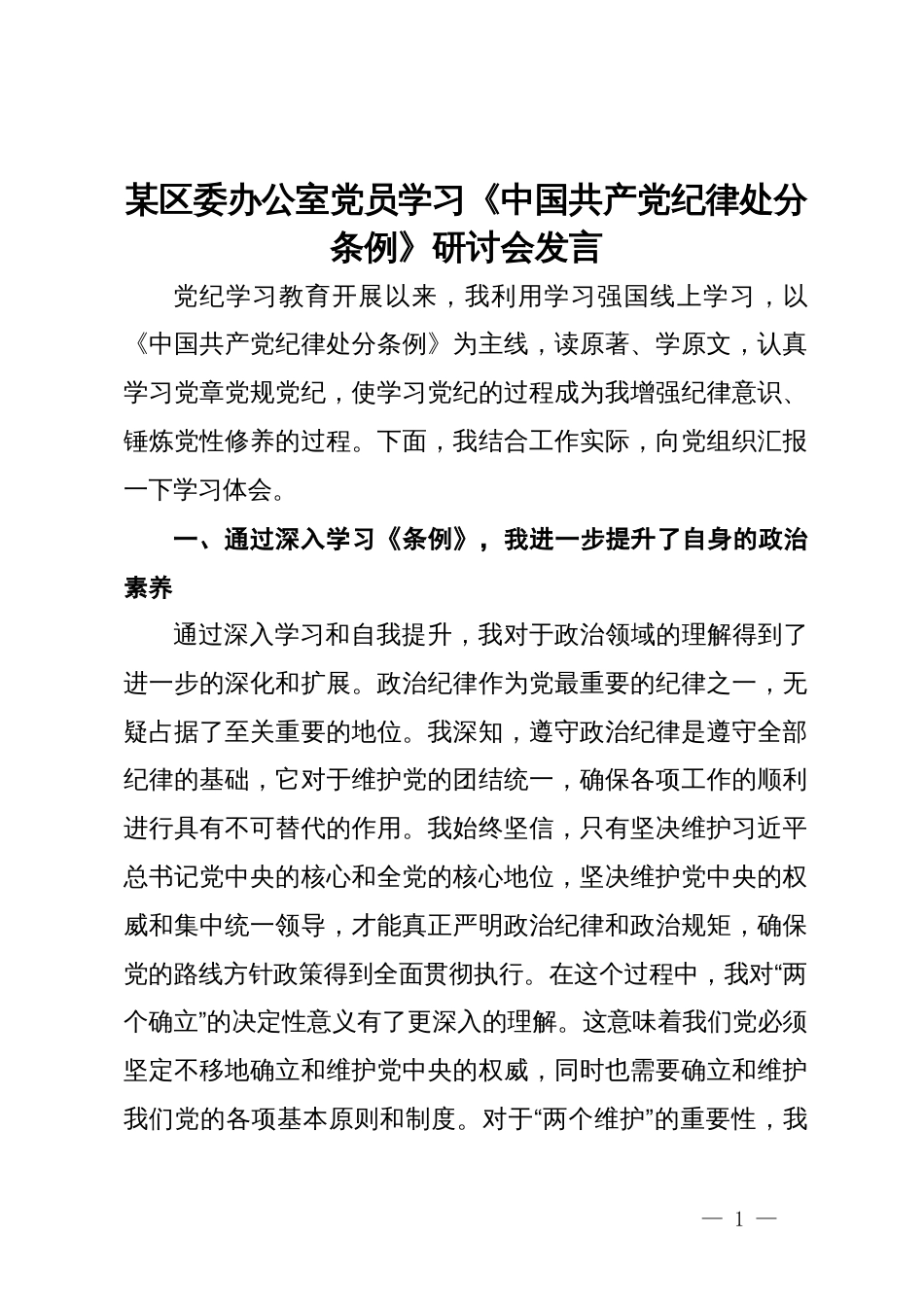 某区委办公室党员学习《中国共产党纪律处分条例》研讨会发言

党纪学习教育开展以来，我利用学习强国线上学习，以《中国共产党纪律处分条例》为主线，读原著、学原文，认真学习党章党规党纪，使学习党纪的过程成为我增强纪律意识、锤炼党性修养的过程。下面，我结合工作实际，向党组织汇报一下学习体会。

一、通过深入学习《条例》，我进一步提升了自身的政治素养

通过深入学习和自我提升，我对于政治领域的理解得到了进一步的深化和扩展。政治纪律作为党最重要的纪律之一，无疑占据了至关重要的地位。我深知，遵守政治纪律是遵守全部纪律的基础，它对于维护党的团结统一，确保各项工作的顺利进行具有不可替代的作用。我始终坚信，只有坚决维护习近平总书记党中央的核心和全党的核心地位，坚决维护党中央的权威和集中统一领导，才能真正严明政治纪律和政治规矩，确保党的路线方针政策得到全面贯彻执行。在这个过程中，我对“两个确立”的决定性意义有了更深入的理解。这意味着我们党必须坚定不移地确立和维护党中央的权威，同时也需要确立和维护我们党的各项基本原则和制度。对于“两个维护”的重要性，我

— 1 —